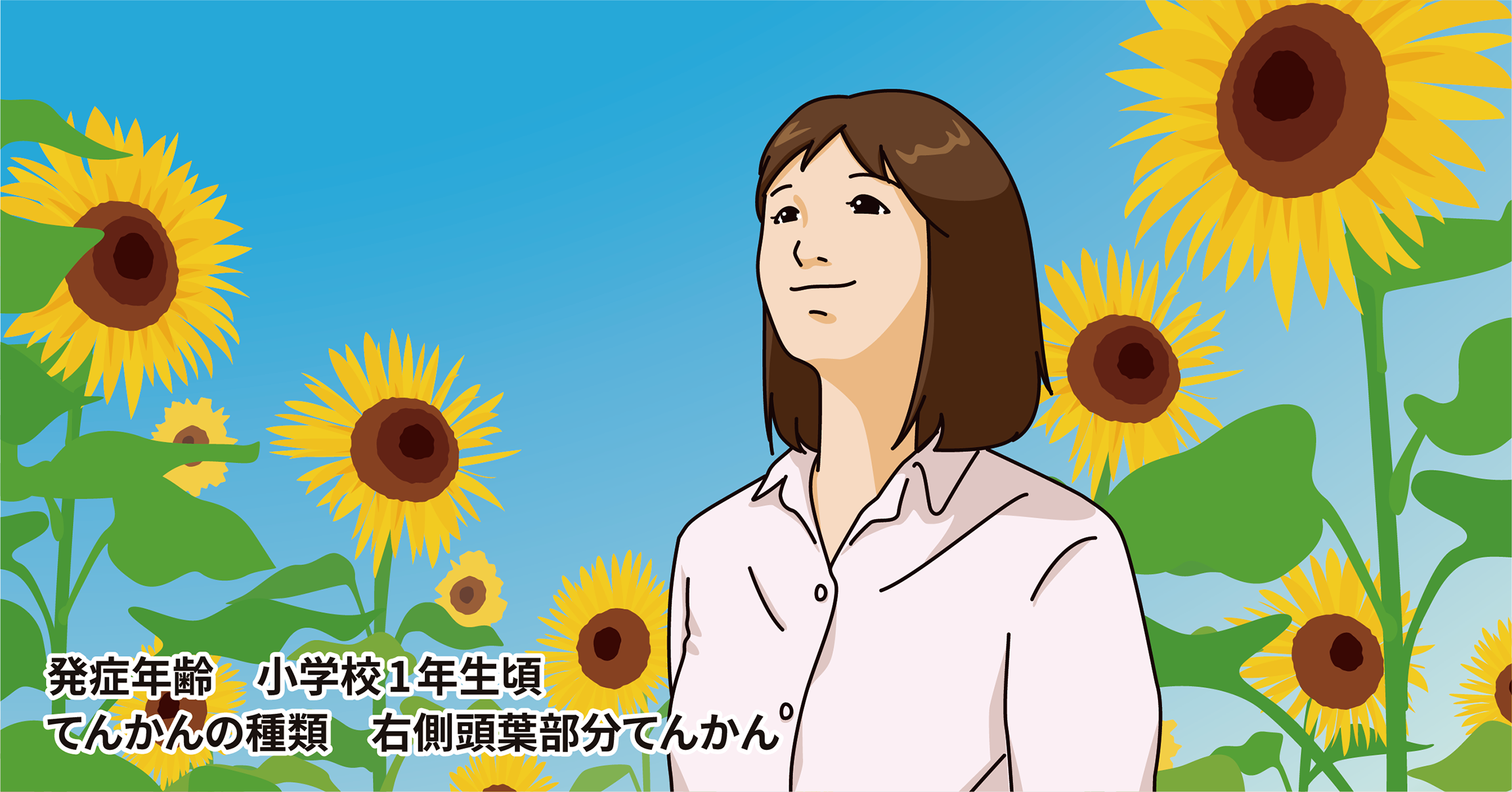 発症年齢　小学校1年生頃
てんかんの種類　右側頭葉部分てんかん